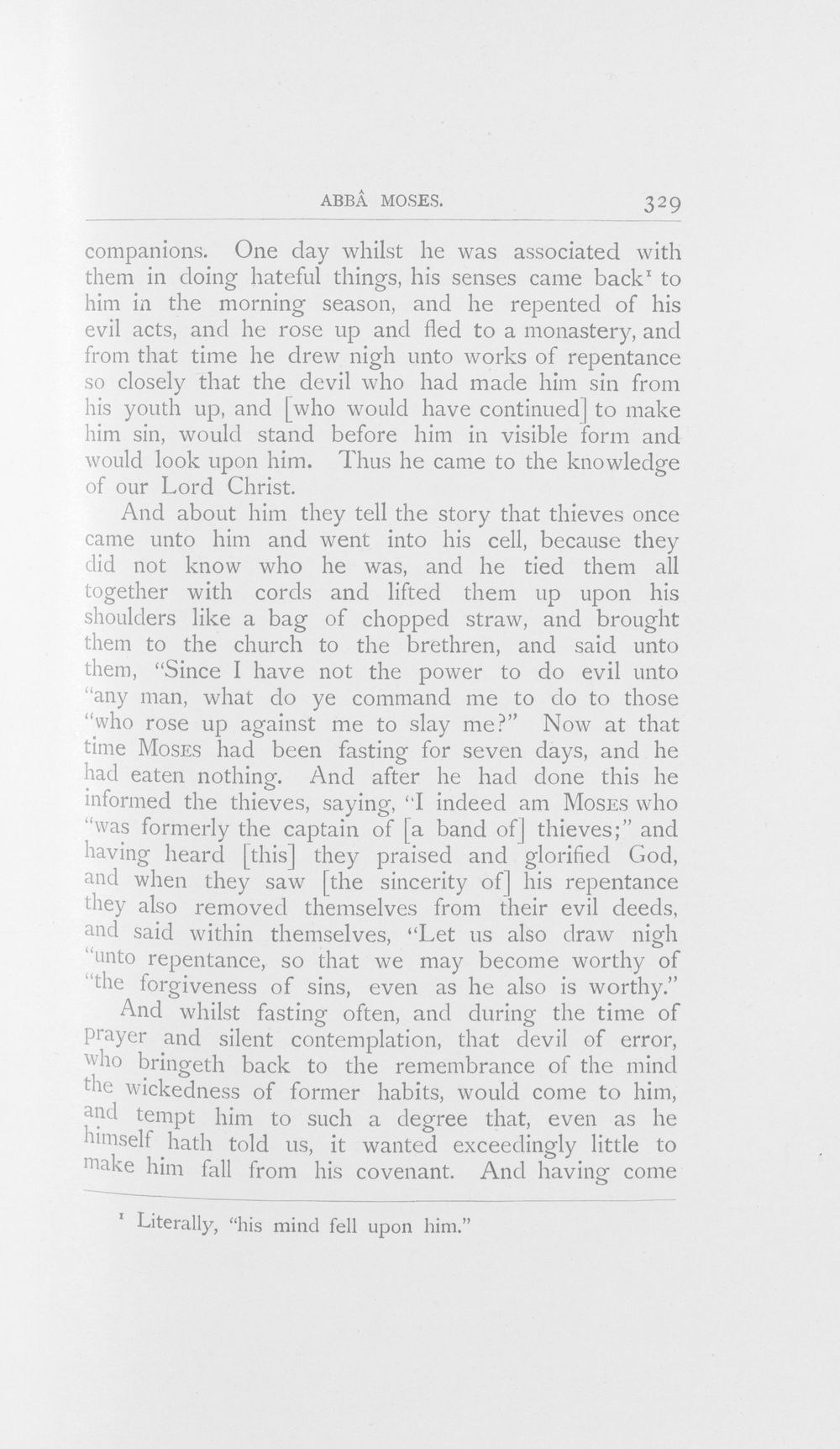 ABBÂ MOSES. 329

companions. One day whilst he was associated with them in doing hateful things, his senses came back$^{1}$ to him in the morning season, and he repented of his evil acts, and he rose up and fled to a monastery, and from that time he drew nigh unto works of repentance so closely that the devil who had made him sin from his youth up, and [who would have continued] to make him sin, would stand before him in visible form and would look upon him. Thus he came to the knowledge of our Lord Christ.

And about him they tell the story that thieves once came unto him and went into his cell, because they did not know who he was, and he tied them all together with cords and lifted them up upon his shoulders like a bag of chopped straw, and brought them to the church to the brethren, and said unto them, "Since I have not the power to do evil unto "any man, what do ye command me to do to those "who rose up against me to slay me?" Now at that time Moses had been fasting for seven days, and he had eaten nothing. And after he had done this he informed the thieves, saying, "I indeed am Moses who "was formerly the captain of [a band of] thieves;" and having heard [this] they praised and glorified God, and when they saw [the sincerity of] his repentance they also removed themselves from their evil deeds, and said within themselves, "Let us also draw nigh "unto repentance, so that we may become worthy of "the forgiveness of sins, even as he also is worthy."

And whilst fasting often, and during the time of prayer and silent contemplation, that devil of error, who bringeth back to the remembrance of the mind the wickedness of former habits, would come to him, and tempt him to such a degree that, even as he himself hath told us, it wanted exceedingly little to make him fall from his covenant. And having come

$^{1}$ Literally, "his mind fell upon him."